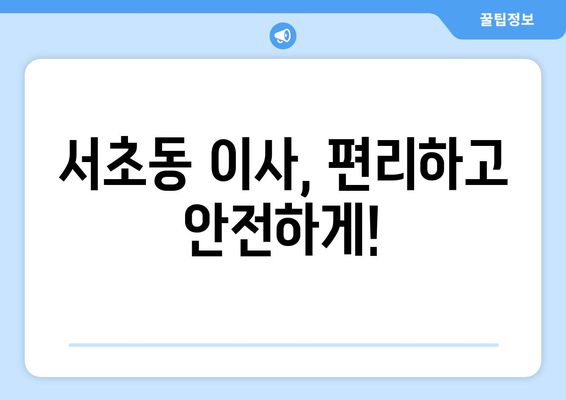 꿀팁정보

서초동 이사, 편리하고 안전하게!